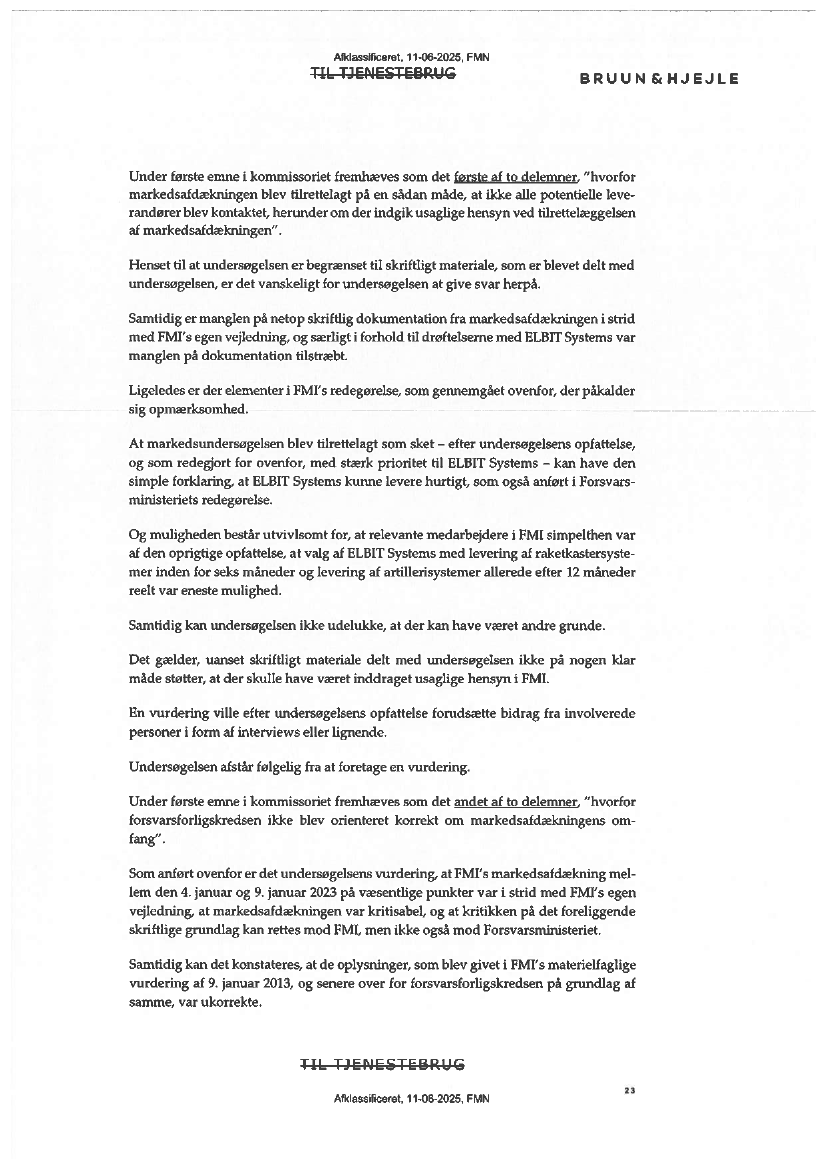 Afklassificeret, 11-06-2025, FMN
TIL TJENESTEBRUG

BRUUN & HJEJLE

Under første emne i kommissoriet fremhæves som det første af to delemner, "hvorfor markedsafdækningen blev tilrettelagt på en sådan måde, at ikke alle potentielle leverandører blev kontaktet, herunder om der indgik usaglige hensyn ved tilrettelæggelsen af markedsafdækningen".

Henset til at undersøgelsen er begrænset til skriftligt materiale, som er blevet delt med undersøgelsen, er det vanskeligt for undersøgelsen at give svar herpå.

Samtidig er manglen på netop skriftlig dokumentation fra markedsafdækningen i strid med FMI's egen vejledning, og særligt i forhold til drøftelserne med ELBIT Systems var manglen på dokumentation tilstræbt.

Ligeledes er der elementer i FMI's redegørelse, som gennemgået ovenfor, der påkalder sig opmærksomhed.

At markedsundersøgelsen blev tilrettelagt som sket – efter undersøgelsens opfattelse, og som redegjort for ovenfor, med stærk prioritet til ELBIT Systems – kan have den simple forklaring, at ELBIT Systems kunne levere hurtigt, som også anført i Forsvarsministeriets redegørelse.

Og muligheden består utvivlsomt for, at relevante medarbejdere i FMI simpelthen var af den oprigtige opfattelse, at valg af ELBIT Systems med levering af raketkastersystemer inden for seks måneder og levering af artillerisystemer allerede efter 12 måneder reelt var eneste mulighed.

Samtidig kan undersøgelsen ikke udelukke, at der kan have været andre grunde.

Det gælder, uanset skriftligt materiale delt med undersøgelsen ikke på nogen klar måde støtter, at der skulle have været inddraget usaglige hensyn i FMI.

En vurdering ville efter undersøgelsens opfattelse forudsætte bidrag fra involverede personer i form af interviews eller lignende.

Undersøgelsen afstår følgelig fra at foretage en vurdering.

Under første emne i kommissoriet fremhæves som det andet af to delemner, "hvorfor forsvarsforligskredsen ikke blev orienteret korrekt om markedsafdækningens omfang".

Som anført ovenfor er det undersøgelsens vurdering, at FMI's markedsafdækning mellem den 4. januar og 9. januar 2023 på væsentlige punkter var i strid med FMI's egen vejledning, at markedsafdækningen var kritisabel, og at kritikken på det foreliggende skriftlige grundlag kan rettes mod FMI, men ikke også mod Forsvarsministeriet.

Samtidig kan det konstateres, at de oplysninger, som blev givet i FMI's materielfaglige vurdering af 9. januar 2013, og senere over for forsvarsforligskredsen på grundlag af samme, var ukorrekte.

TIL TJENESTEBRUG

23

Afklassificeret, 11-06-2025, FMN